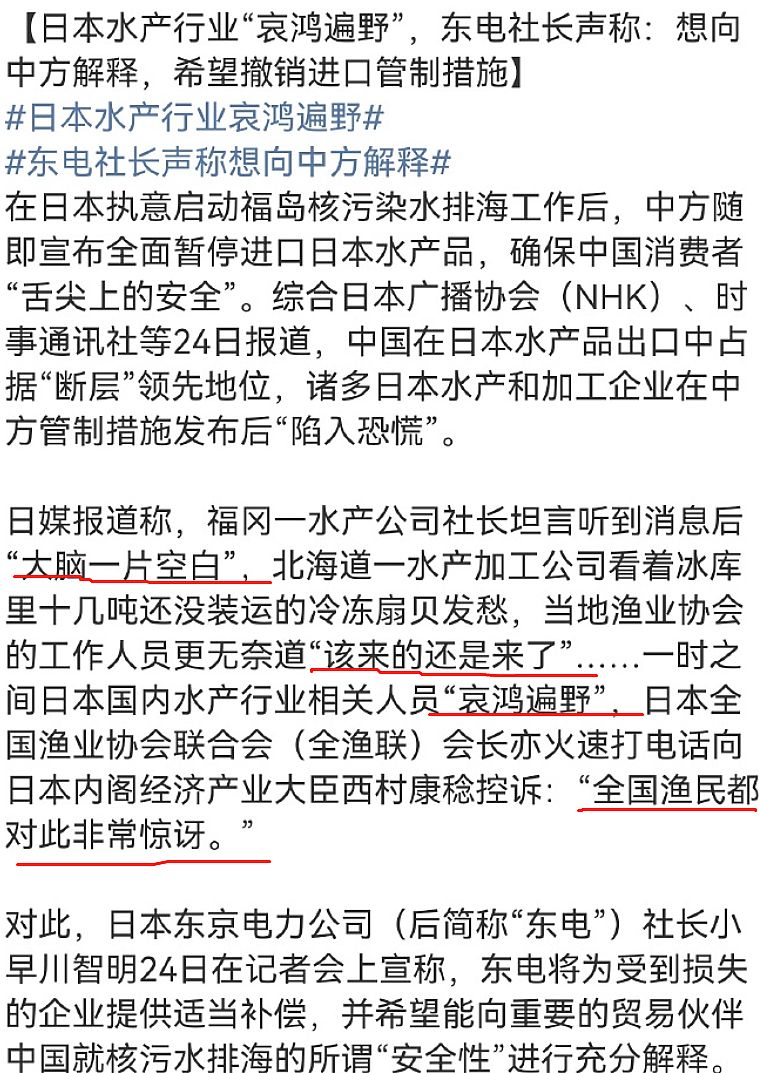 【日本水产行业“哀鸿遍野”，东电社长声称：想向中方解释，希望撤销进口管制措施】
#日本水产行业哀鸿遍野#
#东电社长声称想向中方解释#
在日本执意启动福岛核污染水排海工作后，中方随即宣布全面暂停进口日本水产品，确保中国消费者“舌尖上的安全”。综合日本广播协会（NHK）、时事通讯社等24日报道，中国在日本水产品出口中占据“断层”领先地位，诸多日本水产和加工企业在中方管制措施发布后“陷入恐慌”。

日媒报道称，福冈一水产公司社长坦言听到消息后“大脑一片空白”，北海道一水产加工公司看着冰库里十几吨还没装运的冷冻扇贝发愁，当地渔业协会的工作人员更无奈道“该来的还是来了”……一时之间日本国内水产行业相关人员“哀鸿遍野”，日本全国渔业协会联合会（全渔联）会长亦火速打电话向日本内阁经济产业大臣西村康稔控诉：“全国渔民都对此非常惊讶。”

对此，日本东京电力公司（后简称“东电”）社长小早川智明24日在记者会上宣称，东电将为受到损失的企业提供适当补偿，并希望能向重要的贸易伙伴中国就核污水排海的所谓“安全性”进行充分解释。